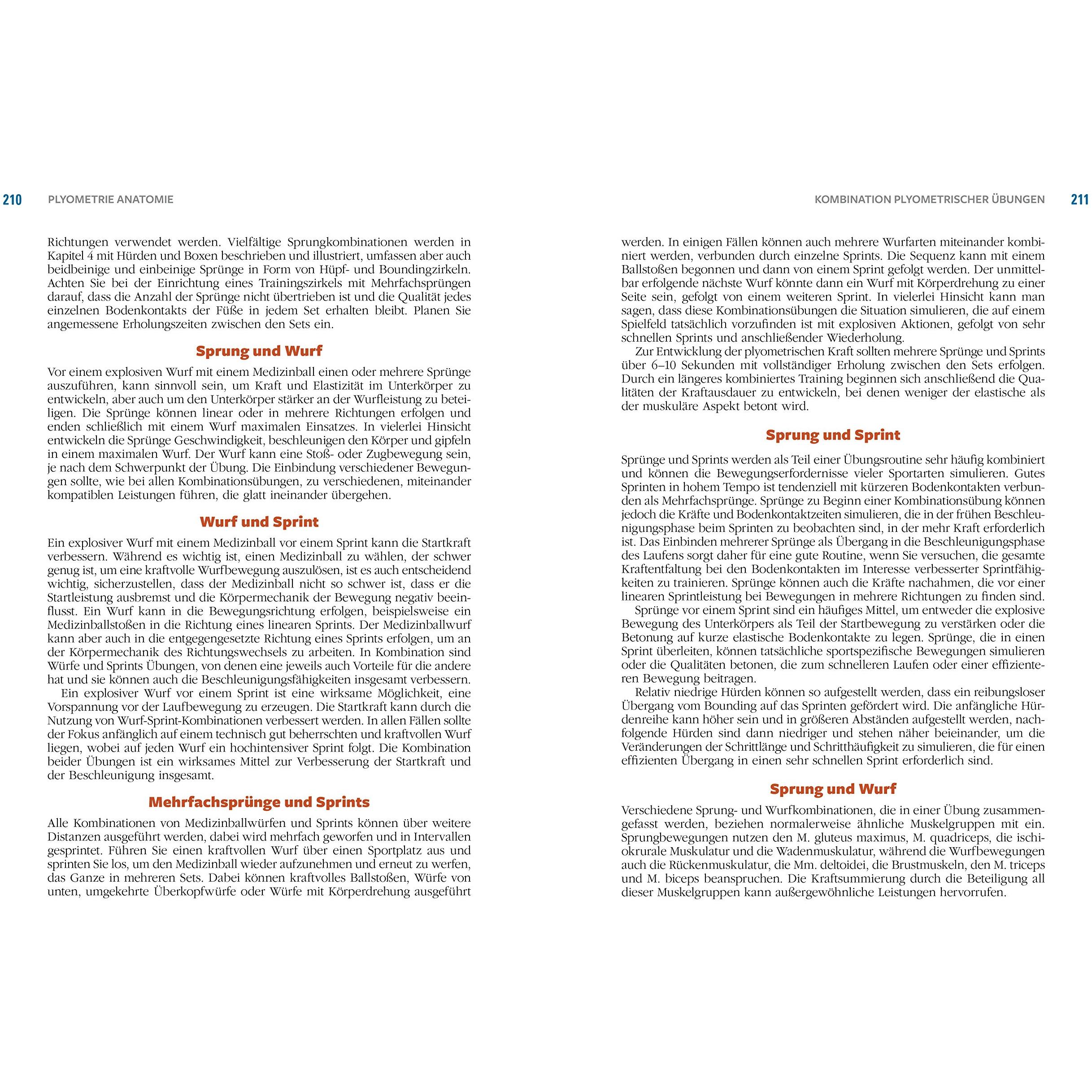 210 PLYOMETRIE ANATOMIE

Richtungen verwendet werden. Vielfältige Sprungkombinationen werden in Kapitel 4 mit Hürden und Boxen beschrieben und illustriert, umfassen aber auch beidbeinige und einbeinige Sprünge in Form von Hüpf- und Boundingzirkeln. Achten Sie bei der Einrichtung eines Trainingszirkels mit Mehrfachsprüngen darauf, dass die Anzahl der Sprünge nicht übertrieben ist und die Qualität jedes einzelnen Bodenkontakts der Füße in jedem Set erhalten bleibt. Planen Sie angemessene Erholungszeiten zwischen den Sets ein.

Sprung und Wurf

Vor einem explosiven Wurf mit einem Medizinball einen oder mehrere Sprünge auszuführen, kann sinnvoll sein, um Kraft und Elastizität im Unterkörper zu entwickeln, aber auch um den Unterkörper stärker an der Wurfleistung zu beteiligen. Die Sprünge können linear oder in mehrere Richtungen erfolgen und enden schließlich mit einem Wurf maximalen Einsatzes. In vielerlei Hinsicht entwickeln die Sprünge Geschwindigkeit, beschleunigen den Körper und gipfeln in einem maximalen Wurf. Der Wurf kann eine Stoß- oder Zugbewegung sein, je nach dem Schwerpunkt der Übung. Die Einbindung verschiedener Bewegungen sollte, wie bei allen Kombinationsübungen, zu verschiedenen, miteinander kompatiblen Leistungen führen, die glatt ineinander übergehen.

Wurf und Sprint

Ein explosiver Wurf mit einem Medizinball vor einem Sprint kann die Startkraft verbessern. Während es wichtig ist, einen Medizinball zu wählen, der schwer genug ist, um eine kraftvolle Wurfbewegung auszulösen, ist es auch entscheidend wichtig, sicherzustellen, dass der Medizinball nicht so schwer ist, dass er die Startleistung ausbremst und die Körpermechanik der Bewegung negativ beeinflusst. Ein Wurf kann in die Bewegungsrichtung erfolgen, beispielsweise ein Medizinballstoßen in die Richtung eines linearen Sprints. Der Medizinballwurf kann aber auch in die entgegengesetzte Richtung eines Sprints erfolgen, um an der Körpermechanik des Richtungswechsels zu arbeiten. In Kombination sind Würfe und Sprints Übungen, von denen eine jeweils auch Vorteile für die andere hat und sie können auch die Beschleunigungsfähigkeiten insgesamt verbessern.

Ein explosiver Wurf vor einem Sprint ist eine wirksame Möglichkeit, eine Vorspannung vor der Laufbewegung zu erzeugen. Die Startkraft kann durch die Nutzung von Wurf-Sprint-Kombinationen verbessert werden. In allen Fällen sollte der Fokus anfänglich auf einem technisch gut beherrschten und kraftvollen Wurf liegen, wobei auf jeden Wurf ein hochintensiver Sprint folgt. Die Kombination beider Übungen ist ein wirksames Mittel zur Verbesserung der Startkraft und der Beschleunigung insgesamt.

Mehrfachsprünge und Sprints

Alle Kombinationen von Medizinballwürfen und Sprints können über weitere Distanzen ausgeführt werden, dabei wird mehrfach geworfen und in Intervallen gesprintet. Führen Sie einen kraftvollen Wurf über einen Sportplatz aus und sprinten Sie los, um den Medizinball wieder aufzunehmen und erneut zu werfen, das Ganze in mehreren Sets. Dabei können kraftvolles Ballstoßen, Würfe von unten, umgekehrte Überkopfwürfe oder Würfe mit Körperdrehung ausgeführt

KOMBINATION PLYOMETRISCHER ÜBUNGEN 211

werden. In einigen Fällen können auch mehrere Wurfarten miteinander kombiniert werden, verbunden durch einzelne Sprints. Die Sequenz kann mit einem Ballstoßen begonnen und dann von einem Sprint gefolgt werden. Der unmittelbar erfolgende nächste Wurf könnte dann ein Wurf mit Körperdrehung zu einer Seite sein, gefolgt von einem weiteren Sprint. In vielerlei Hinsicht kann man sagen, dass diese Kombinationsübungen die Situation simulieren, die auf einem Spielfeld tatsächlich vorzufinden ist mit explosiven Aktionen, gefolgt von sehr schnellen Sprints und anschließender Wiederholung.

Zur Entwicklung der plyometrischen Kraft sollten mehrere Sprünge und Sprints über 6–10 Sekunden mit vollständiger Erholung zwischen den Sets erfolgen. Durch ein längeres kombiniertes Training beginnen sich anschließend die Qualitäten der Kraftausdauer zu entwickeln, bei denen weniger der elastische als der muskuläre Aspekt betont wird.

Sprung und Sprint

Sprünge und Sprints werden als Teil einer Übungsroutine sehr häufig kombiniert und können die Bewegungserfordernisse vieler Sportarten simulieren. Gutes Sprinten in hohem Tempo ist tendenziell mit kürzeren Bodenkontakten verbunden als Mehrfachsprünge. Sprünge zu Beginn einer Kombinationsübung können jedoch die Kräfte und Bodenkontaktzeiten simulieren, die in der frühen Beschleunigungsphase beim Sprinten zu beobachten sind, in der mehr Kraft erforderlich ist. Das Einbinden mehrerer Sprünge als Übergang in die Beschleunigungsphase des Laufens sorgt daher für eine gute Routine, wenn Sie versuchen, die gesamte Kraftentfaltung bei den Bodenkontakten im Interesse verbesserter Sprintfähigkeiten zu trainieren. Sprünge können auch die Kräfte nachahmen, die vor einer linearen Sprintleistung bei Bewegungen in mehrere Richtungen zu finden sind.

Sprünge vor einem Sprint sind ein häufiges Mittel, um entweder die explosive Bewegung des Unterkörpers als Teil der Startbewegung zu verstärken oder die Betonung auf kurze elastische Bodenkontakte zu legen. Sprünge, die in einen Sprint überleiten, können tatsächliche sportspezifische Bewegungen simulieren oder die Qualitäten betonen, die zum schnelleren Laufen oder einer effizienteren Bewegung beitragen.

Relativ niedrige Hürden können so aufgestellt werden, dass ein reibungsloser Übergang vom Bounding auf das Sprinten gefördert wird. Die anfängliche Hürdenreihe kann höher sein und in größeren Abständen aufgestellt werden, nachfolgende Hürden sind dann niedriger und stehen näher beieinander, um die Veränderungen der Schrittlänge und Schritthäufigkeit zu simulieren, die für einen effizienten Übergang in einen sehr schnellen Sprint erforderlich sind.

Sprung und Wurf

Verschiedene Sprung- und Wurfkombinationen, die in einer Übung zusammengefasst werden, beziehen normalerweise ähnliche Muskelgruppen mit ein. Sprungbewegungen nutzen den M. gluteus maximus, M. quadriceps, die ischiokrurale Muskulatur und die Wadenmuskulatur, während die Wurfbewegungen auch die Rückenmuskulatur, die Mm. deltoidei, die Brustmuskeln, den M. triceps und M. biceps beanspruchen. Die Kraftsummierung durch die Beteiligung all dieser Muskelgruppen kann außergewöhnliche Leistungen hervorrufen.